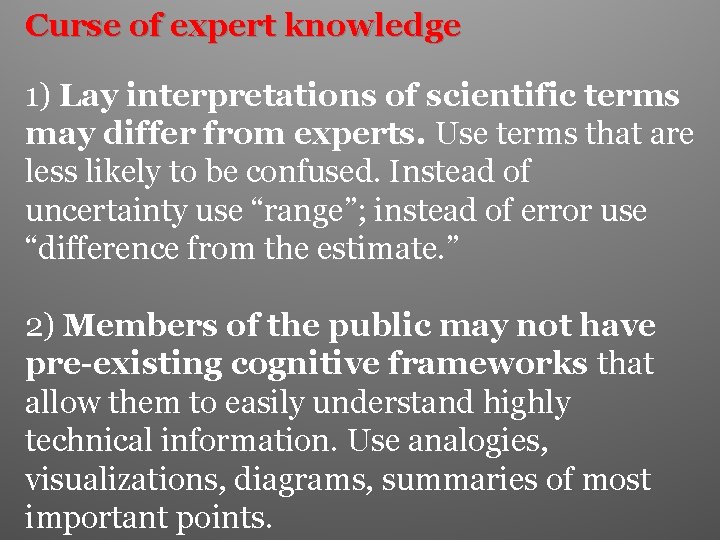 Curse of expert knowledge

1) Lay interpretations of scientific terms may differ from experts. Use terms that are less likely to be confused. Instead of uncertainty use “range”; instead of error use “difference from the estimate.”

2) Members of the public may not have pre-existing cognitive frameworks that allow them to easily understand highly technical information. Use analogies, visualizations, diagrams, summaries of most important points.